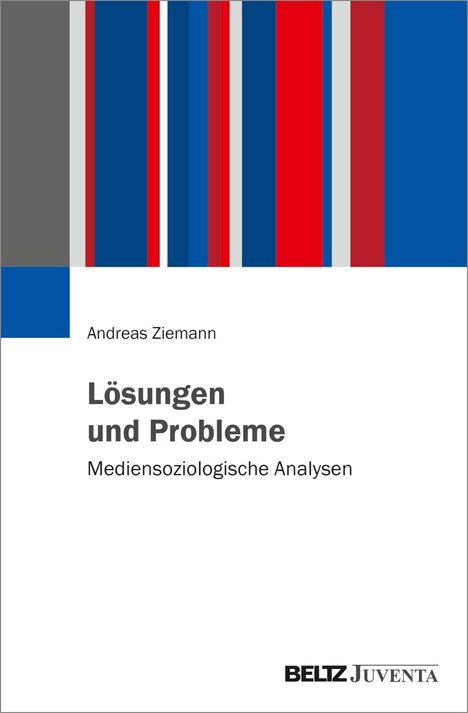 Andreas Ziemann

Lösungen und Probleme

Mediensoziologische Analysen

BELTZ JUVENTA